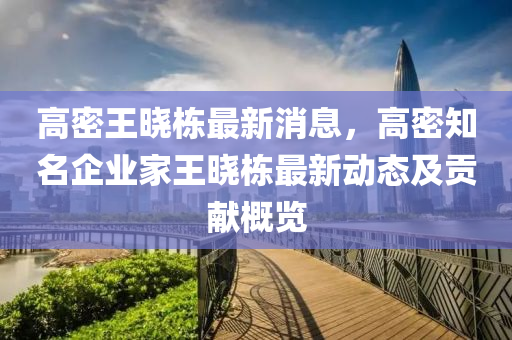 高密王晓栋最新消息，高密知名企业家王晓栋最新动态及贡献概览